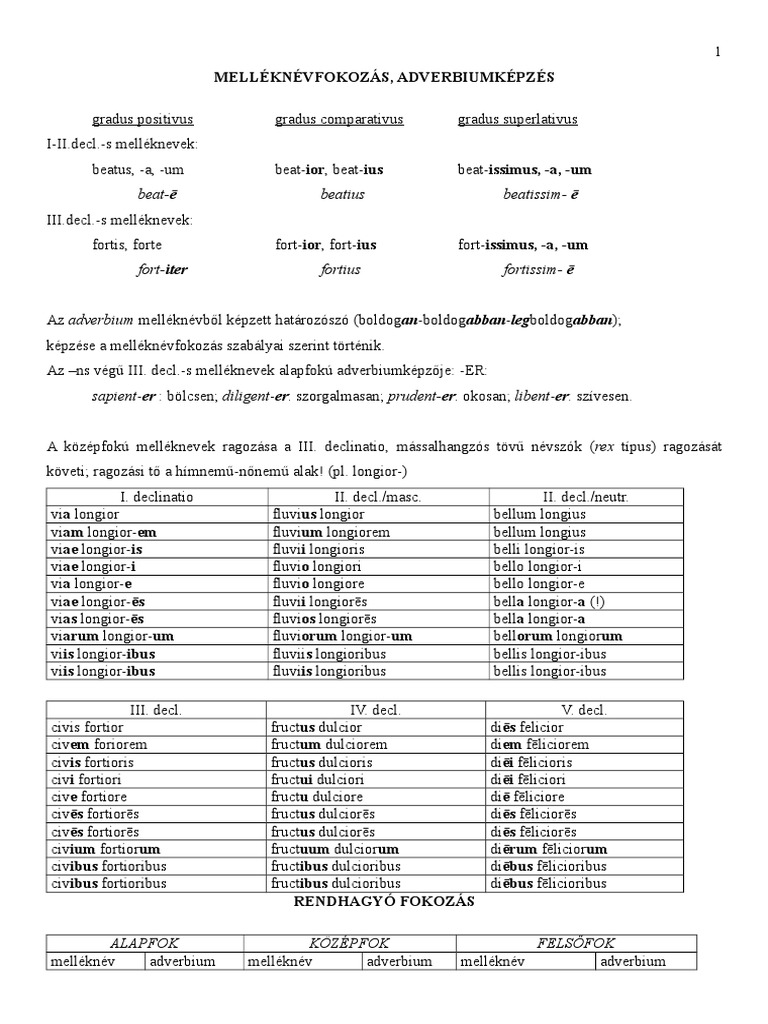 1

MELLÉKNÉVFOKOZÁS, ADVERBIUMKÉPZÉS

gradus positivus gradus comparativus gradus superlativus

I-II.decl.-s melléknevek:

beatus, -a, -um beat-ior, beat-ius beat-issimus, -a, -um

beat-ē beatius beatissim- ē

III.decl.-s melléknevek:

fortis, forte fort-ior, fort-ius fort-issimus, -a, -um

fort-iter fortius fortissim- ē

Az adverbium melléknévből képzett határozószó (boldogan-boldogabban-legboldogabban); képzése a melléknévfokozás szabályai szerint történik.

Az –ns végű III. decl.-s melléknevek alapfokú adverbiumképzője: -ER:

sapient-er : bölcsen; diligent-er: szorgalmasan; prudent-er: okosan; libent-er: szívesen.

A középfokú melléknevek ragozása a III. declinatio, mássalhangzós tövű névszók (rex típus) ragozását követi; ragozási tő a hímnemű-nőnemű alak! (pl. longior-)

| I. declinatio | II. decl./masc. | II. decl./neutr. |
|---|---|---|
| via longior | fluvius longior | bellum longius |
| viam longior-em | fluvium longiorem | bellum longius |
| viae longior-is | fluvii longioris | belli longior-is |
| viae longior-i | fluvio longiori | bello longior-i |
| via longior-e | fluvio longiore | bello longior-e |
| viae longior-ēs | fluvii longiorēs | bella longior-a (!) |
| vias longior-ēs | fluvios longiorēs | bella longior-a |
| viarum longior-um | fluviorum longior-um | bellorum longiorum |
| viis longior-ibus | fluviis longioribus | bellis longior-ibus |
| viis longior-ibus | fluviis longioribus | bellis longior-ibus |

| III. decl. | IV. decl. | V. decl. |
|---|---|---|
| civis fortior | fructus dulcior | diēs felicior |
| civem foriorem | fructum dulciorem | diem fēliciorem |
| civis fortioris | fructus dulcioris | diēi fēlicioris |
| civi fortiori | fructui dulciori | diēi fēliciori |
| cive fortiore | fructu dulciore | diē fēliciore |
| civēs fortiorēs | fructus dulciorēs | diēs fēliciorēs |
| civēs fortiorēs | fructus dulciorēs | diēs fēliciorēs |
| civium fortiorum | fructuum dulciorum | diērum fēliciorum |
| civibus fortioribus | fructibus dulcioribus | diēbus fēlicioribus |
| civibus fortioribus | fructibus dulcioribus | diēbus fēlicioribus |

RENDHAGYÓ FOKOZÁS

| ALAPFOK | | KÖZÉPFOK | | FELSŐFOK | |
|---|---|---|---|---|---|
| melléknév | adverbium | melléknév | adverbium | melléknév | adverbium |